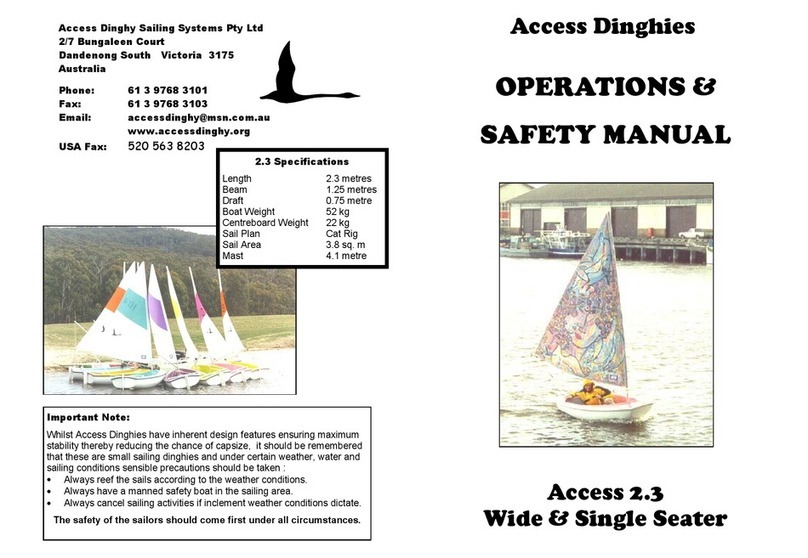 Access Dinghy Sailing Systems Pty Ltd
2/7 Bungaleen Court
Dandenong South Victoria 3175
Australia

Phone: 61 3 9768 3101
Fax: 61 3 9768 3103
Email: accessdinghy@msn.com.au
www.accessdinghy.org
USA Fax: 520 563 8203

2.3 Specifications

| | |
|---|---|
| Length | 2.3 metres |
| Beam | 1.25 metres |
| Draft | 0.75 metre |
| Boat Weight | 52 kg |
| Centreboard Weight | 22 kg |
| Sail Plan | Cat Rig |
| Sail Area | 3.8 sq. m |
| Mast | 4.1 metre |

Important Note:
Whilst Access Dinghies have inherent design features ensuring maximum stability thereby reducing the chance of capsize, it should be remembered that these are small sailing dinghies and under certain weather, water and sailing conditions sensible precautions should be taken :
• Always reef the sails according to the weather conditions.
• Always have a manned safety boat in the sailing area.
• Always cancel sailing activities if inclement weather conditions dictate.
The safety of the sailors should come first under all circumstances.

Access Dinghies

OPERATIONS &
SAFETY MANUAL

Access 2.3
Wide & Single Seater